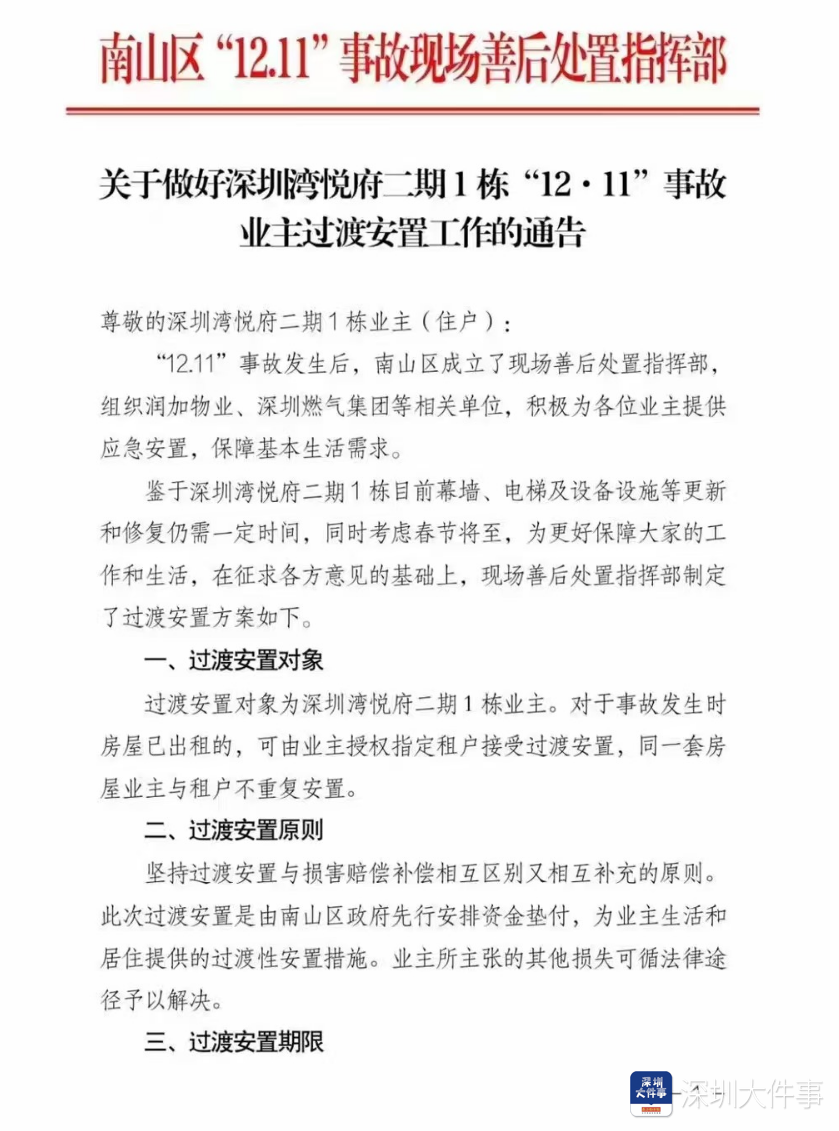 南山区“12.11”事故现场善后处置指挥部

关于做好深圳湾悦府二期1栋“12·11”事故业主过渡安置工作的通告

尊敬的深圳湾悦府二期1栋业主（住户）：

“12.11”事故发生后，南山区成立了现场善后处置指挥部，组织润加物业、深圳燃气集团等相关单位，积极为各位业主提供应急安置，保障基本生活需求。

鉴于深圳湾悦府二期1栋目前幕墙、电梯及设备设施等更新和修复仍需一定时间，同时考虑春节将至，为更好保障大家的工作和生活，在征求各方意见的基础上，现场善后处置指挥部制定了过渡安置方案如下。

一、过渡安置对象

过渡安置对象为深圳湾悦府二期1栋业主。对于事故发生时房屋已出租的，可由业主授权指定租户接受过渡安置，同一套房屋业主与租户不重复安置。

二、过渡安置原则

坚持过渡安置与损害赔偿补偿相互区别又相互补充的原则。此次过渡安置是由南山区政府先行安排资金垫付，为业主生活和居住提供的过渡性安置措施。业主所主张的其他损失可循法律途径予以解决。

三、过渡安置期限

深圳大件事 深圳大件事